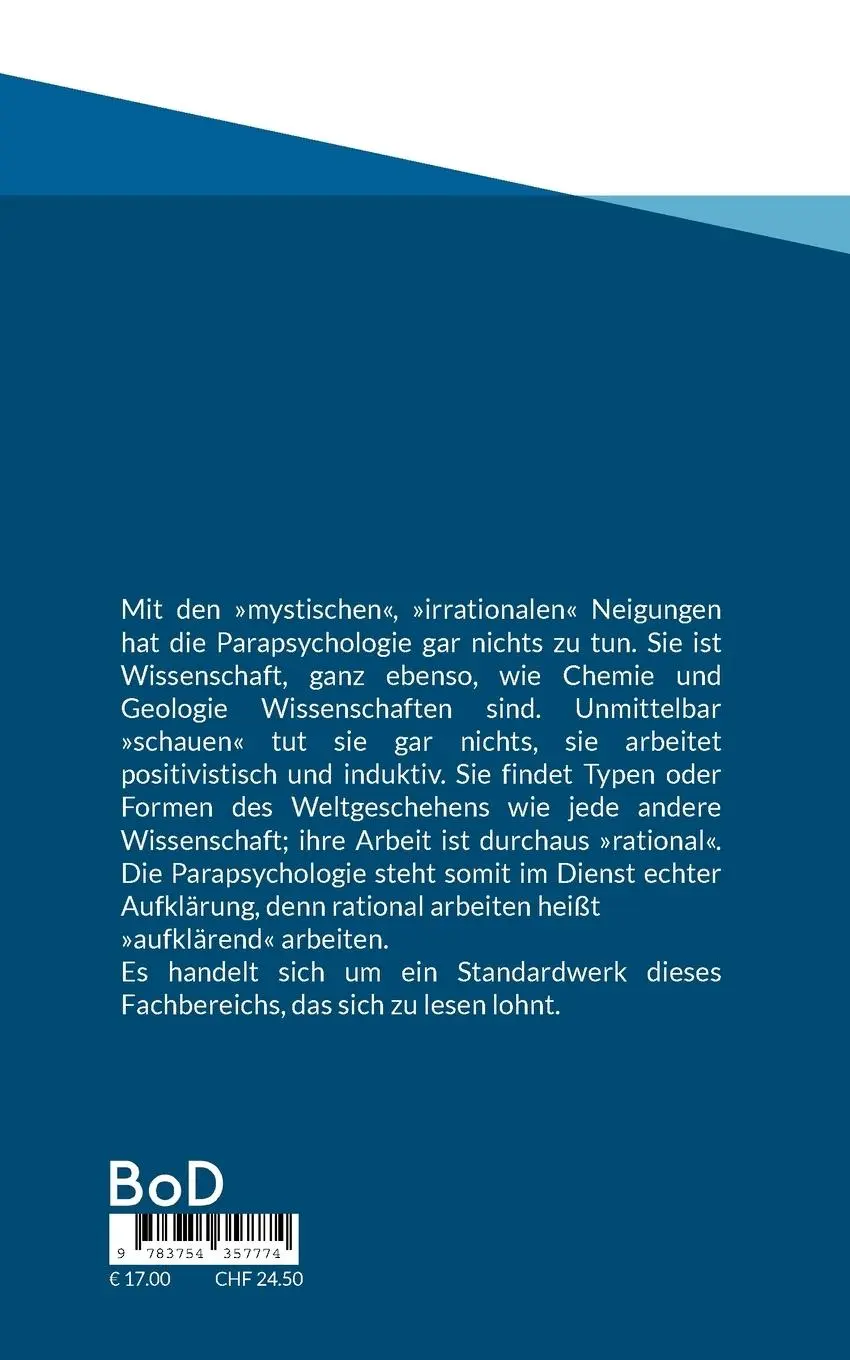 Mit den »mystischen«, »irrationalen« Neigungen hat die Parapsychologie gar nichts zu tun. Sie ist Wissenschaft, ganz ebenso, wie Chemie und Geologie Wissenschaften sind. Unmittelbar »schauen« tut sie gar nichts, sie arbeitet positivistisch und induktiv. Sie findet Typen oder Formen des Weltgeschehens wie jede andere Wissenschaft; ihre Arbeit ist durchaus »rational«. Die Parapsychologie steht somit im Dienst echter Aufklärung, denn rational arbeiten heißt »aufklärend« arbeiten.
Es handelt sich um ein Standardwerk dieses Fachbereichs, das sich zu lesen lohnt.

BoD

9 783754 357774
€ 17.00 CHF 24.50